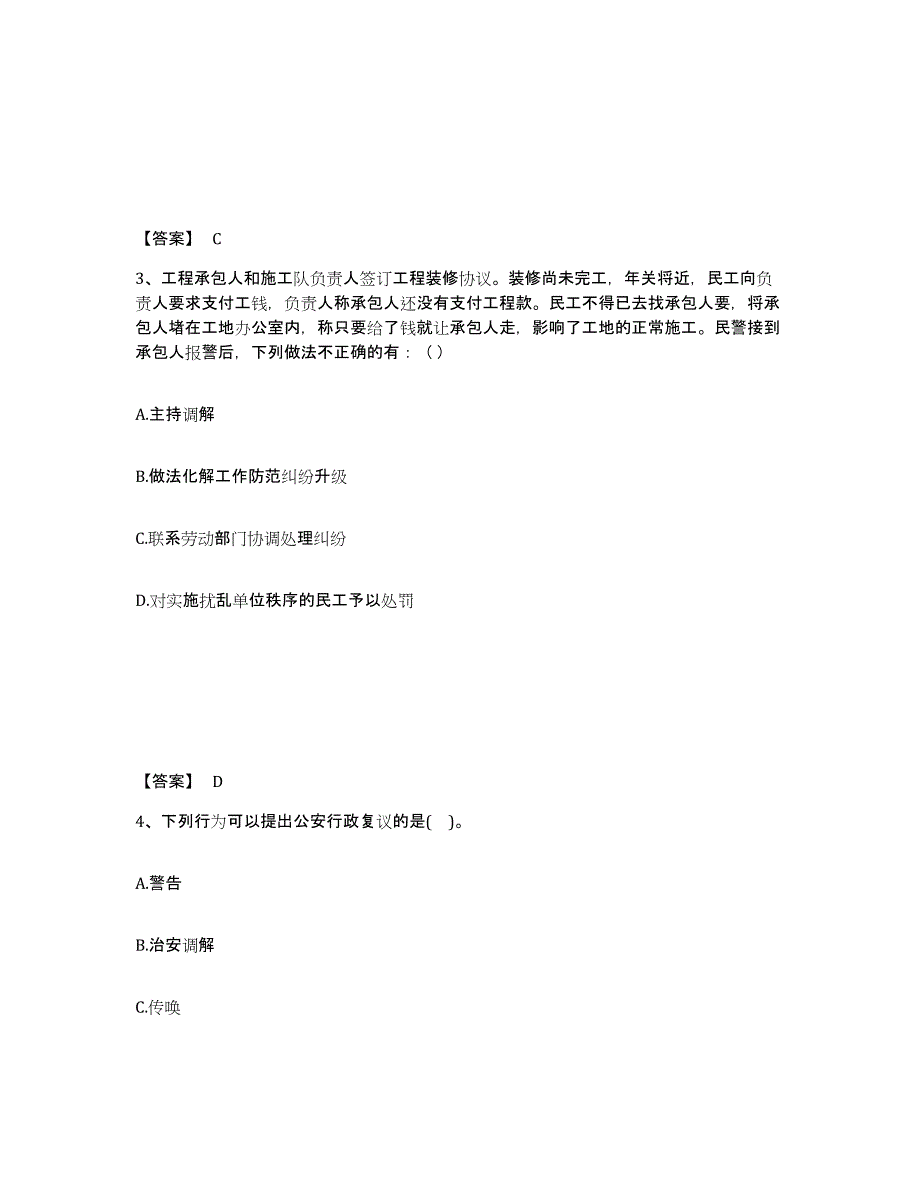 【答案】 C

3、工程承包人和施工队负责人签订工程装修协议。装修尚未完工，年关将近，民工向负责人要求支付工钱，负责人称承包人还没有支付工程款。民工不得已去找承包人要，将承包人堵在工地办公室内，称只要给了钱就让承包人走，影响了工地的正常施工。民警接到承包人报警后，下列做法不正确的有：（）

A.主持调解

B.做法化解工作防范纠纷升级

C.联系劳动部门协调处理纠纷

D.对实施扰乱单位秩序的民工予以处罚

【答案】 D

4、下列行为可以提出公安行政复议的是( )。

A.警告

B.治安调解

C.传唤